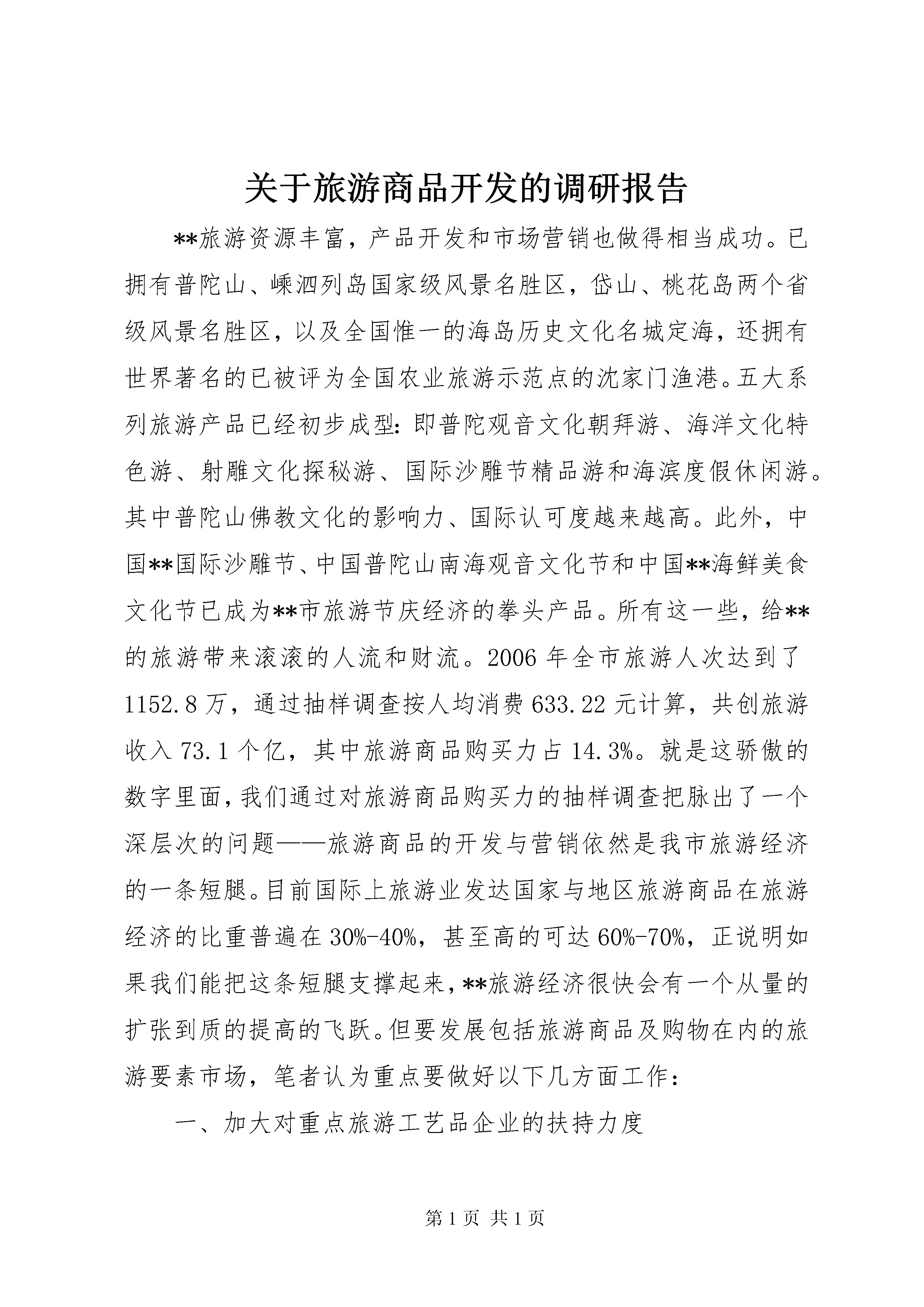 关于旅游商品开发的调研报告

**旅游资源丰富，产品开发和市场营销也做得相当成功。已拥有普陀山、嵊泗列岛国家级风景名胜区，岱山、桃花岛两个省级风景名胜区，以及全国惟一的海岛历史文化名城定海，还拥有世界著名的已被评为全国农业旅游示范点的沈家门渔港。五大系列旅游产品已经初步成型：即普陀观音文化朝拜游、海洋文化特色游、射雕文化探秘游、国际沙雕节精品游和海滨度假休闲游。其中普陀山佛教文化的影响力、国际认可度越来越高。此外，中国**国际沙雕节、中国普陀山南海观音文化节和中国**海鲜美食文化节已成为**市旅游节庆经济的拳头产品。所有这一些，给**的旅游带来滚滚的人流和财流。2006 年全市旅游人次达到了 1152.8 万，通过抽样调查按人均消费 633.22 元计算，共创旅游收入 73.1 个亿，其中旅游商品购买力占 14.3%。就是这骄傲的数字里面，我们通过对旅游商品购买力的抽样调查把脉出了一个深层次的问题——旅游商品的开发与营销依然是我市旅游经济的一条短腿。目前国际上旅游业发达国家与地区旅游商品在旅游经济的比重普遍在 30%-40%，甚至高的可达 60%-70%，正说明如果我们能把这条短腿支撑起来，**旅游经济很快会有一个从量的扩张到质的提高的飞跃。但要发展包括旅游商品及购物在内的旅游要素市场，笔者认为重点要做好以下几方面工作：

一、加大对重点旅游工艺品企业的扶持力度

第 1 页 共 1 页